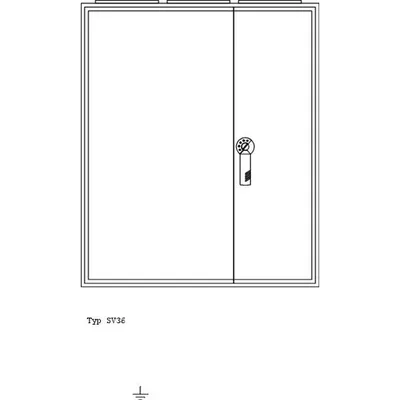 Typ SV36